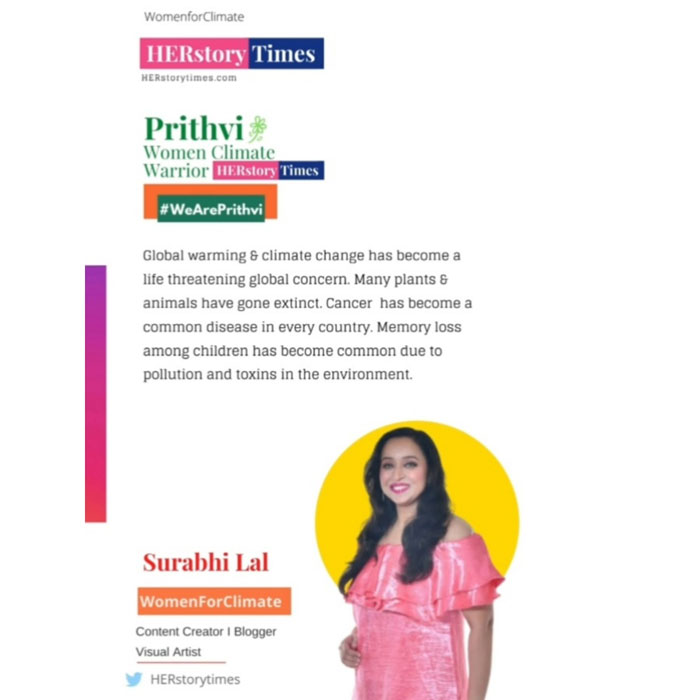 WomenforClimate

HERstory Times
HERstorytimes.com

Prithvi
Women Climate
Warrior HERstory Times

#WeArePrithvi

Global warming & climate change has become a life threatening global concern. Many plants & animals have gone extinct. Cancer has become a common disease in every country. Memory loss among children has become common due to pollution and toxins in the environment.

Surabhi Lal

WomenForClimate

Content Creator I Blogger
Visual Artist

HERstorytimes